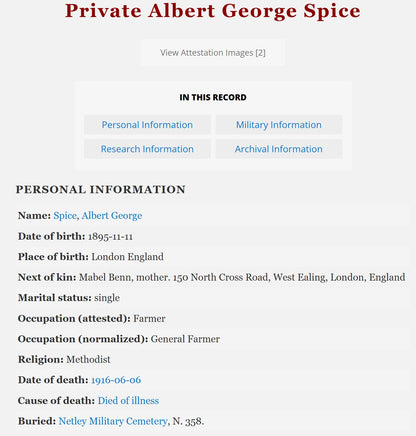 Private Albert George Spice

View Attestation Images [2]

IN THIS RECORD

Personal Information
Military Information
Research Information
Archival Information

PERSONAL INFORMATION

Name: Spice, Albert George

Date of birth: 1895-11-11

Place of birth: London England

Next of kin: Mabel Benn, mother. 150 North Cross Road, West Ealing, London, England

Marital status: single

Occupation (attested): Farmer

Occupation (normalized): General Farmer

Religion: Methodist

Date of death: 1916-06-06

Cause of death: Died of illness

Buried: Netley Military Cemetery, N. 358.